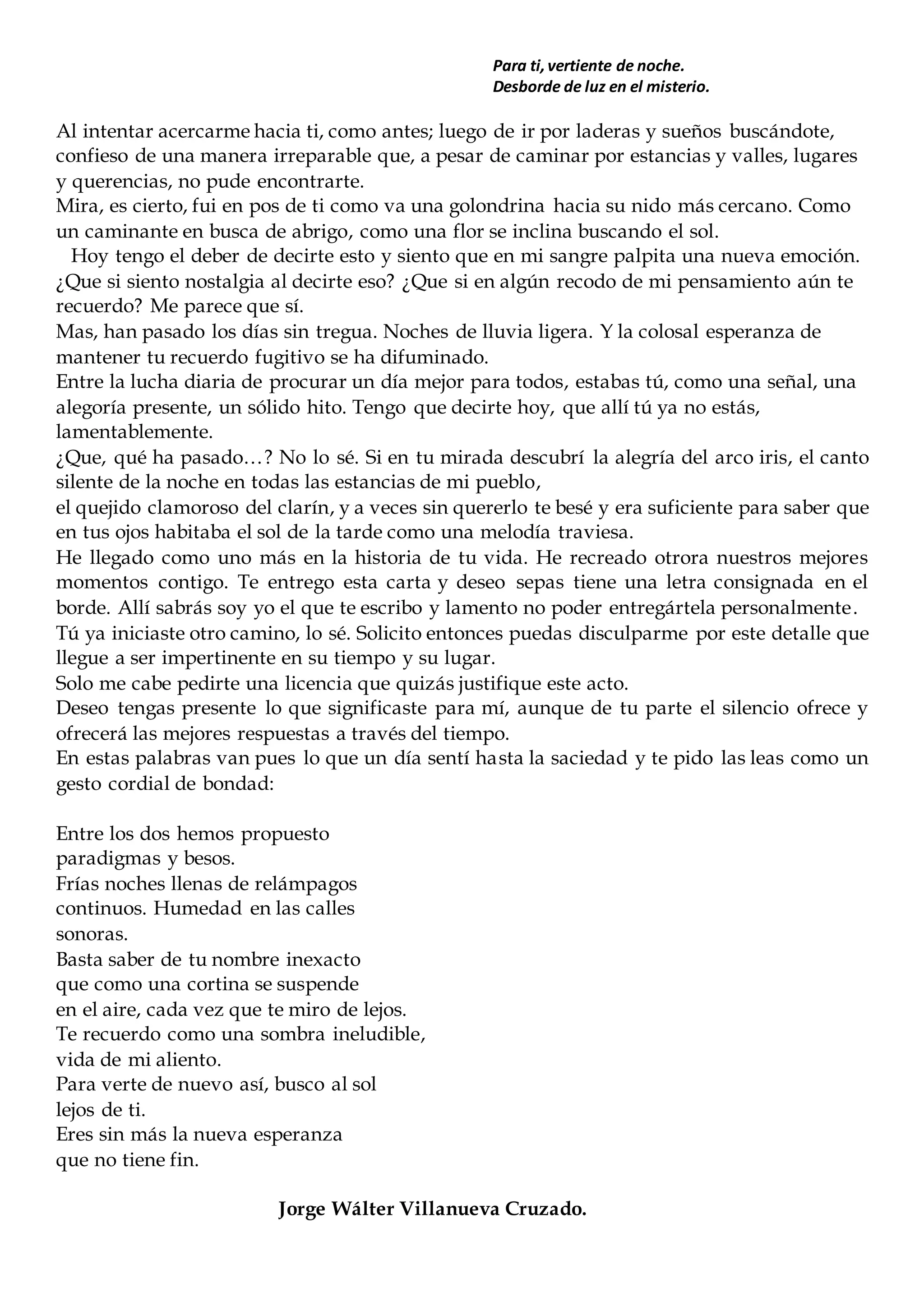 Para ti, vertiente de noche.
Desborde de luz en el misterio.

Al intentar acercarme hacia ti, como antes; luego de ir por laderas y sueños buscándote, confieso de una manera irreparable que, a pesar de caminar por estancias y valles, lugares y querencias, no pude encontrarte.
Mira, es cierto, fui en pos de ti como va una golondrina hacia su nido más cercano. Como un caminante en busca de abrigo, como una flor se inclina buscando el sol.
Hoy tengo el deber de decirte esto y siento que en mi sangre palpita una nueva emoción. ¿Que si siento nostalgia al decirte eso? ¿Que si en algún recodo de mi pensamiento aún te recuerdo? Me parece que sí.
Mas, han pasado los días sin tregua. Noches de lluvia ligera. Y la colosal esperanza de mantener tu recuerdo fugitivo se ha difuminado.
Entre la lucha diaria de procurar un día mejor para todos, estabas tú, como una señal, una alegoría presente, un sólido hito. Tengo que decirte hoy, que allí tú ya no estás, lamentablemente.
¿Que, qué ha pasado…? No lo sé. Si en tu mirada descubrí la alegría del arco iris, el canto silente de la noche en todas las estancias de mi pueblo,
el quejido clamoroso del clarín, y a veces sin quererlo te besé y era suficiente para saber que en tus ojos habitaba el sol de la tarde como una melodía traviesa.
He llegado como uno más en la historia de tu vida. He recreado otrora nuestros mejores momentos contigo. Te entrego esta carta y deseo sepas tiene una letra consignada en el borde. Allí sabrás soy yo el que te escribo y lamento no poder entregártela personalmente.
Tú ya iniciaste otro camino, lo sé. Solicito entonces puedas disculparme por este detalle que llegue a ser impertinente en su tiempo y su lugar.
Solo me cabe pedirte una licencia que quizás justifique este acto.
Deseo tengas presente lo que significaste para mí, aunque de tu parte el silencio ofrece y ofrecerá las mejores respuestas a través del tiempo.
En estas palabras van pues lo que un día sentí hasta la saciedad y te pido las leas como un gesto cordial de bondad:

Entre los dos hemos propuesto
paradigmas y besos.
Frías noches llenas de relámpagos
continuos. Humedad en las calles
sonoras.
Basta saber de tu nombre inexacto
que como una cortina se suspende
en el aire, cada vez que te miro de lejos.
Te recuerdo como una sombra ineludible,
vida de mi aliento.
Para verte de nuevo así, busco al sol
lejos de ti.
Eres sin más la nueva esperanza
que no tiene fin.

Jorge Wálter Villanueva Cruzado.